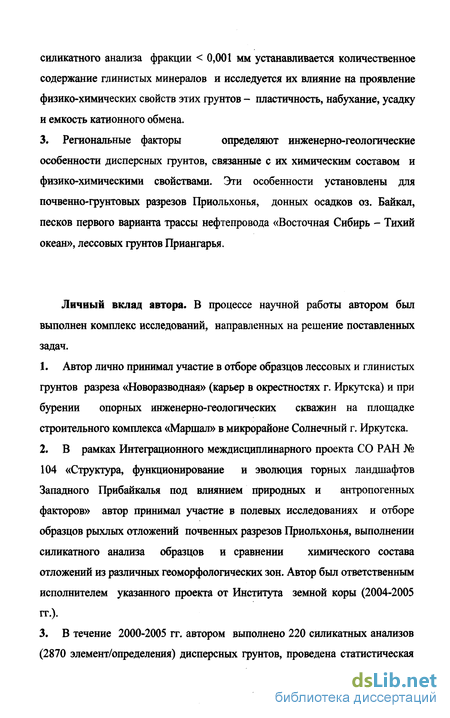 силикатного анализа фракции < 0,001 мм устанавливается количественное содержание глинистых минералов и исследуется их влияние на проявление физико-химических свойств этих грунтов – пластичность, набухание, усадку и емкость катионного обмена.

3. Региональные факторы определяют инженерно-геологические особенности дисперсных грунтов, связанные с их химическим составом и физико-химическими свойствами. Эти особенности установлены для почвенно-грунтовых разрезов Приольхонья, донных осадков оз. Байкал, песков первого варианта трассы нефтепровода «Восточная Сибирь – Тихий океан», лессовых грунтов Приангарья.

Личный вклад автора. В процессе научной работы автором был выполнен комплекс исследований, направленных на решение поставленных задач.

1. Автор лично принимал участие в отборе образцов лессовых и глинистых грунтов разреза «Новоразводная» (карьер в окрестностях г. Иркутска) и при бурении опорных инженерно-геологических скважин на площадке строительного комплекса «Маршал» в микрорайоне Солнечный г. Иркутска.

2. В рамках Интеграционного междисциплинарного проекта СО РАН № 104 «Структура, функционирование и эволюция горных ландшафтов Западного Прибайкалья под влиянием природных и антропогенных факторов» автор принимал участие в полевых исследованиях и отборе образцов рыхлых отложений почвенных разрезов Приольхонья, выполнении силикатного анализа образцов и сравнении химического состава отложений из различных геоморфологических зон. Автор был ответственным исполнителем указанного проекта от Института земной коры (2004-2005 гг.).

3. В течение 2000-2005 гг. автором выполнено 220 силикатных анализов (2870 элемент/определения) дисперсных грунтов, проведена статистическая

dsLib.net
библиотека диссертаций